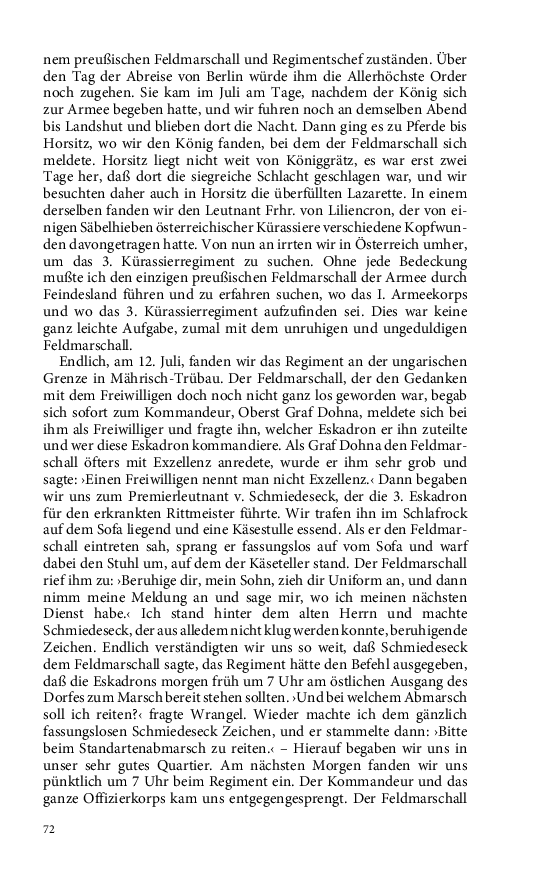 nem preußischen Feldmarschall und Regimentschef zuständen. Über den Tag der Abreise von Berlin würde ihm die Allerhöchste Order noch zugehen. Sie kam im Juli am Tage, nachdem der König sich zur Armee begeben hatte, und wir fuhren noch an demselben Abend bis Landshut und blieben dort die Nacht. Dann ging es zu Pferde bis Horsitz, wo wir den König fanden, bei dem der Feldmarschall sich meldete. Horsitz liegt nicht weit von Königgrätz, es war erst zwei Tage her, daß dort die siegreiche Schlacht geschlagen war, und wir besuchten daher auch in Horsitz die überfüllten Lazarette. In einem derselben fanden wir den Leutnant Frhr. von Liliencron, der von einigen Säbelhieben österreichischer Kürassiere verschiedene Kopfwunden davongetragen hatte. Von nun an irrten wir in Österreich umher, um das 3. Kürassierregiment zu suchen. Ohne jede Bedeckung mußte ich den einzigen preußischen Feldmarschall der Armee durch Feindesland führen und zu erfahren suchen, wo das I. Armeekorps und wo das 3. Kürassierregiment aufzufinden sei. Dies war keine ganz leichte Aufgabe, zumal mit dem unruhigen und ungeduldigen Feldmarschall.

Endlich, am 12. Juli, fanden wir das Regiment an der ungarischen Grenze in Mährisch-Trübau. Der Feldmarschall, der den Gedanken mit dem Freiwilligen doch noch nicht ganz los geworden war, begab sich sofort zum Kommandeur, Oberst Graf Dohna, meldete sich bei ihm als Freiwilliger und fragte ihn, welcher Eskadron er ihn zuteilte und wer diese Eskadron kommandiere. Als Graf Dohna den Feldmarschall öfters mit Exzellenz anredete, wurde er ihm sehr grob und sagte: ›Einen Freiwilligen nennt man nicht Exzellenz.‹ Dann begaben wir uns zum Premierleutnant v. Schmiedeseck, der die 3. Eskadron für den erkrankten Rittmeister führte. Wir trafen ihn im Schlafrock auf dem Sofa liegend und eine Käsestulle essend. Als er den Feldmarschall eintreten sah, sprang er fassungslos auf vom Sofa und warf dabei den Stuhl um, auf dem der Käseteller stand. Der Feldmarschall rief ihm zu: ›Beruhige dir, mein Sohn, zieh dir Uniform an, und dann nimm meine Meldung an und sage mir, wo ich meinen nächsten Dienst habe.‹ Ich stand hinter dem alten Herrn und machte Schmiedeseck, der aus alledem nicht klug werden konnte, beruhigende Zeichen. Endlich verständigten wir uns so weit, daß Schmiedeseck dem Feldmarschall sagte, das Regiment hätte den Befehl ausgegeben, daß die Eskadrons morgen früh um 7 Uhr am östlichen Ausgang des Dorfes zum Marsch bereit stehen sollten. ›Und bei welchem Abmarsch soll ich reiten?‹ fragte Wrangel. Wieder machte ich dem gänzlich fassungslosen Schmiedeseck Zeichen, und er stammelte dann: ›Bitte beim Standartenabmarsch zu reiten.‹ – Hierauf begaben wir uns in unser sehr gutes Quartier. Am nächsten Morgen fanden wir uns pünktlich um 7 Uhr beim Regiment ein. Der Kommandeur und das ganze Offizierkorps kam uns entgegengesprengt. Der Feldmarschall

72